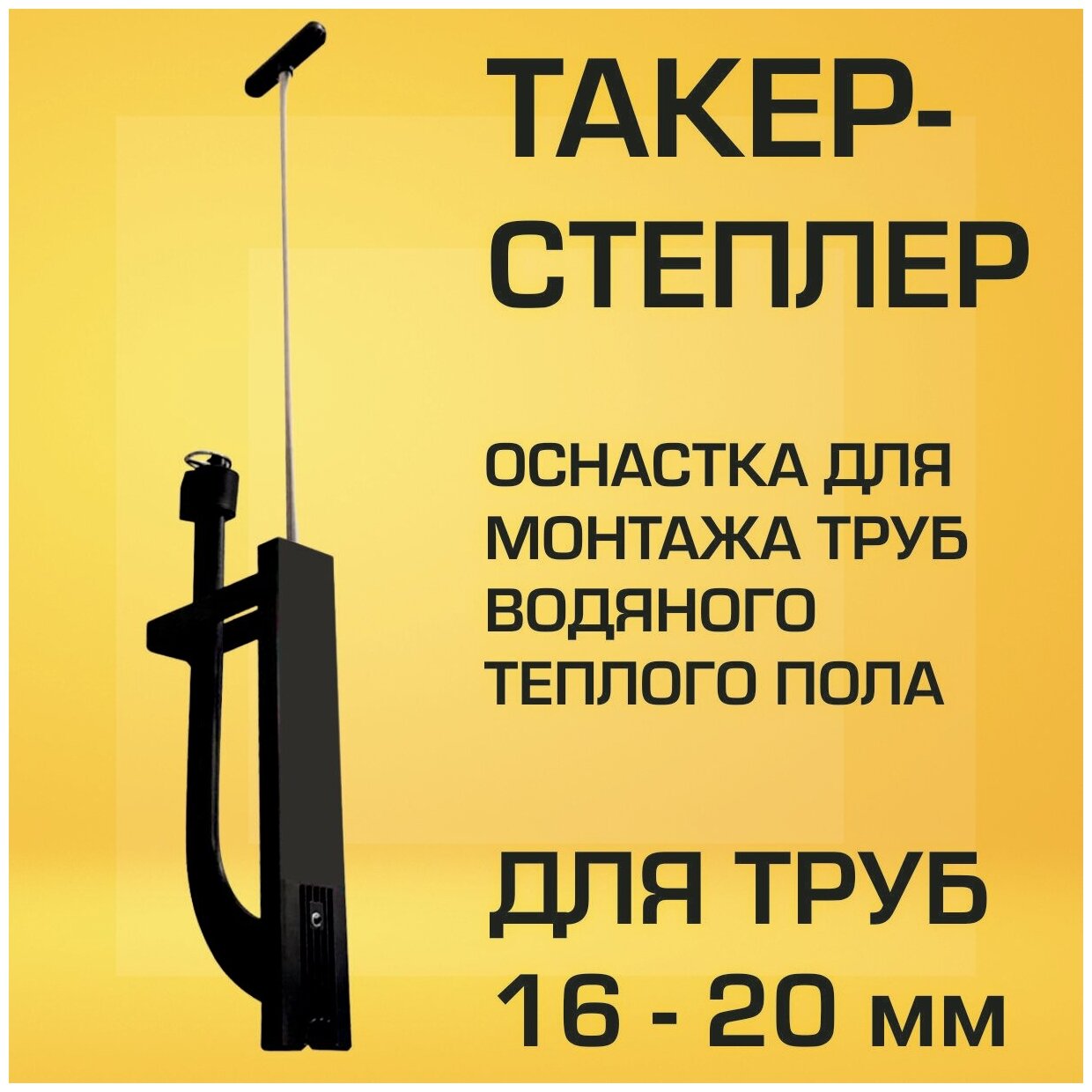 ТАКЕР-СТЕПЛЕР

ОСНАСТКА ДЛЯ МОНТАЖА ТРУБ ВОДЯНОГО ТЕПЛОГО ПОЛА

ДЛЯ ТРУБ 16 - 20 мм